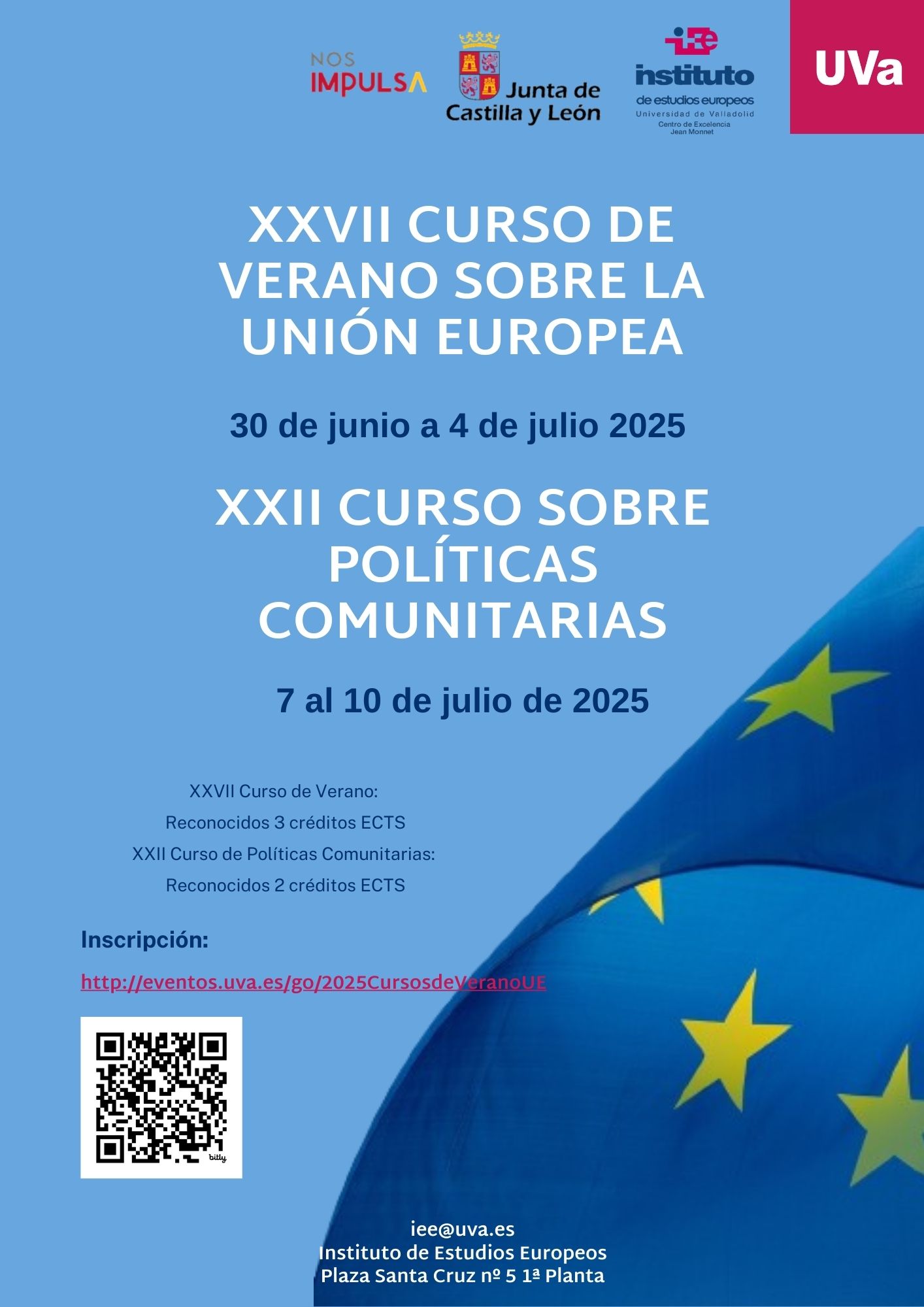 NOS IMPULSA

Junta de Castilla y León

iee instituto de estudios europeos Universidad de Valladolid Centro de Excelencia Jean Monnet

UVa

XXVII CURSO DE VERANO SOBRE LA UNIÓN EUROPEA

30 de junio a 4 de julio 2025

XXII CURSO SOBRE POLÍTICAS COMUNITARIAS

7 al 10 de julio de 2025

XXVII Curso de Verano:
Reconocidos 3 créditos ECTS
XXII Curso de Políticas Comunitarias:
Reconocidos 2 créditos ECTS

Inscripción:

http://eventos.uva.es/go/2025CursosdeVeranoUE

bitly

iee@uva.es
Instituto de Estudios Europeos
Plaza Santa Cruz nº 5 1ª Planta